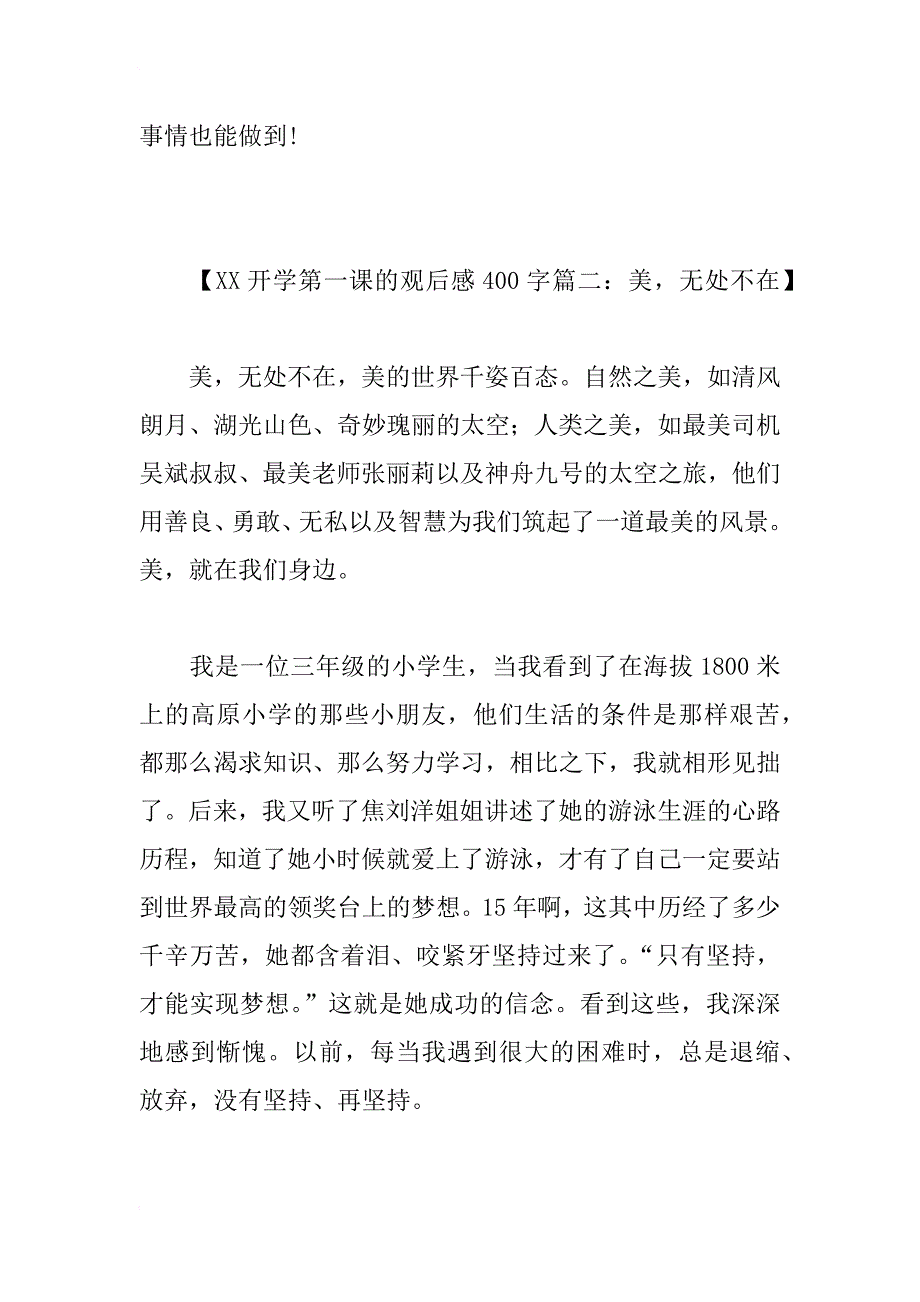 事情也能做到!

【XX 开学第一课的观后感 400 字篇二：美，无处不在】

美，无处不在，美的世界千姿百态。自然之美，如清风朗月、湖光山色、奇妙瑰丽的太空；人类之美，如最美司机吴斌叔叔、最美老师张丽莉以及神舟九号的太空之旅，他们用善良、勇敢、无私以及智慧为我们筑起了一道最美的风景。美，就在我们身边。

我是一位三年级的小学生，当我看到了在海拔 1800 米上的高原小学的那些小朋友，他们生活的条件是那样艰苦，都那么渴求知识、那么努力学习，相比之下，我就相形见拙了。后来，我又听了焦刘洋姐姐讲述了她的游泳生涯的心路历程，知道了她小时候就爱上了游泳，才有了自己一定要站到世界最高的领奖台上的梦想。15 年啊，这其中历经了多少千辛万苦，她都含着泪、咬紧牙坚持过来了。“只有坚持，才能实现梦想。”这就是她成功的信念。看到这些，我深深地感到惭愧。以前，每当我遇到很大的困难时，总是退缩、放弃，没有坚持、再坚持。